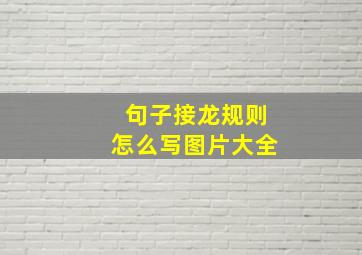 句子接龙规则
怎么写图片大全